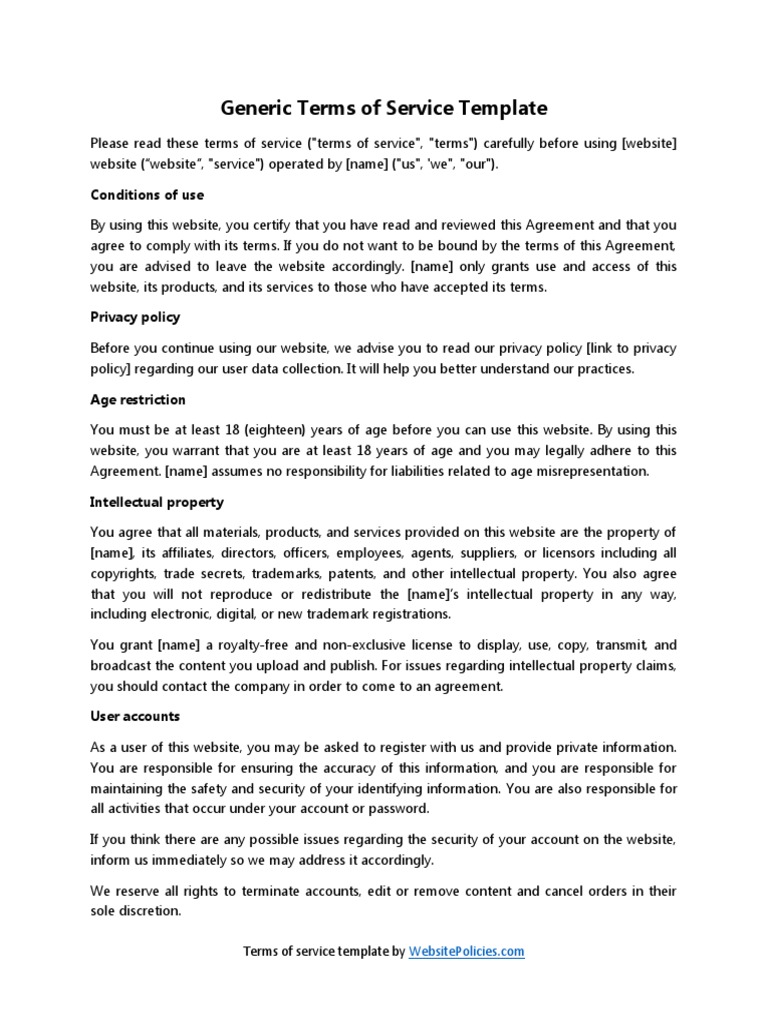 Generic Terms of Service Template

Please read these terms of service ("terms of service", "terms") carefully before using [website] website (“website”, "service") operated by [name] ("us", 'we", "our").

Conditions of use

By using this website, you certify that you have read and reviewed this Agreement and that you agree to comply with its terms. If you do not want to be bound by the terms of this Agreement, you are advised to leave the website accordingly. [name] only grants use and access of this website, its products, and its services to those who have accepted its terms.

Privacy policy

Before you continue using our website, we advise you to read our privacy policy [link to privacy policy] regarding our user data collection. It will help you better understand our practices.

Age restriction

You must be at least 18 (eighteen) years of age before you can use this website. By using this website, you warrant that you are at least 18 years of age and you may legally adhere to this Agreement. [name] assumes no responsibility for liabilities related to age misrepresentation.

Intellectual property

You agree that all materials, products, and services provided on this website are the property of [name], its affiliates, directors, officers, employees, agents, suppliers, or licensors including all copyrights, trade secrets, trademarks, patents, and other intellectual property. You also agree that you will not reproduce or redistribute the [name]’s intellectual property in any way, including electronic, digital, or new trademark registrations.

You grant [name] a royalty-free and non-exclusive license to display, use, copy, transmit, and broadcast the content you upload and publish. For issues regarding intellectual property claims, you should contact the company in order to come to an agreement.

User accounts

As a user of this website, you may be asked to register with us and provide private information. You are responsible for ensuring the accuracy of this information, and you are responsible for maintaining the safety and security of your identifying information. You are also responsible for all activities that occur under your account or password.

If you think there are any possible issues regarding the security of your account on the website, inform us immediately so we may address it accordingly.

We reserve all rights to terminate accounts, edit or remove content and cancel orders in their sole discretion.

Terms of service template by WebsitePolicies.com